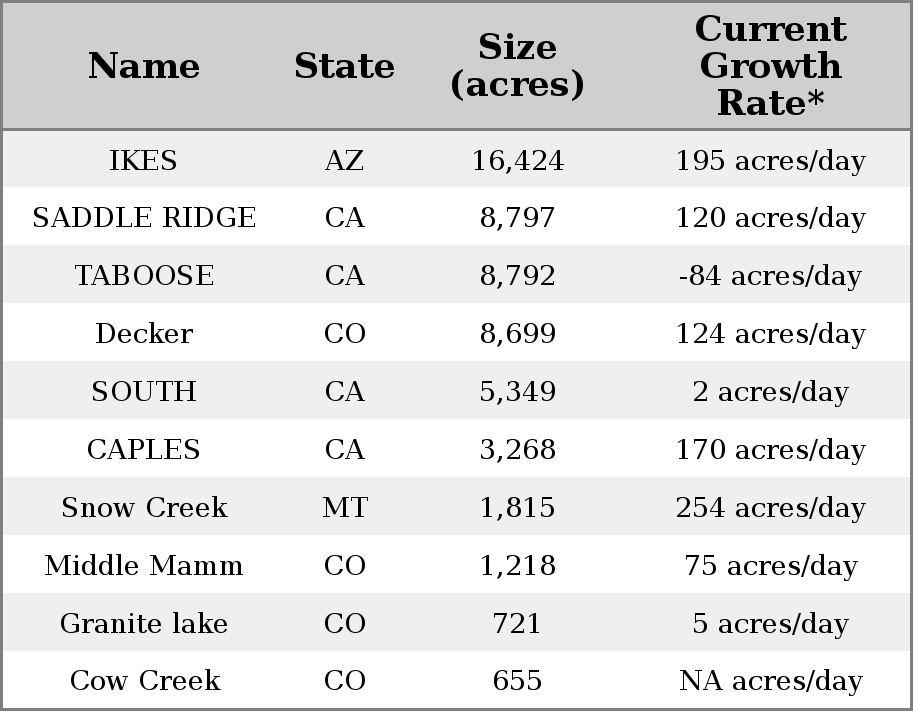 | Name | State | Size (acres) | Current Growth Rate* |
|---|---|---|---|
| IKES | AZ | 16,424 | 195 acres/day |
| SADDLE RIDGE | CA | 8,797 | 120 acres/day |
| TABOOSE | CA | 8,792 | -84 acres/day |
| Decker | CO | 8,699 | 124 acres/day |
| SOUTH | CA | 5,349 | 2 acres/day |
| CAPLES | CA | 3,268 | 170 acres/day |
| Snow Creek | MT | 1,815 | 254 acres/day |
| Middle Mamm | CO | 1,218 | 75 acres/day |
| Granite lake | CO | 721 | 5 acres/day |
| Cow Creek | CO | 655 | NA acres/day |